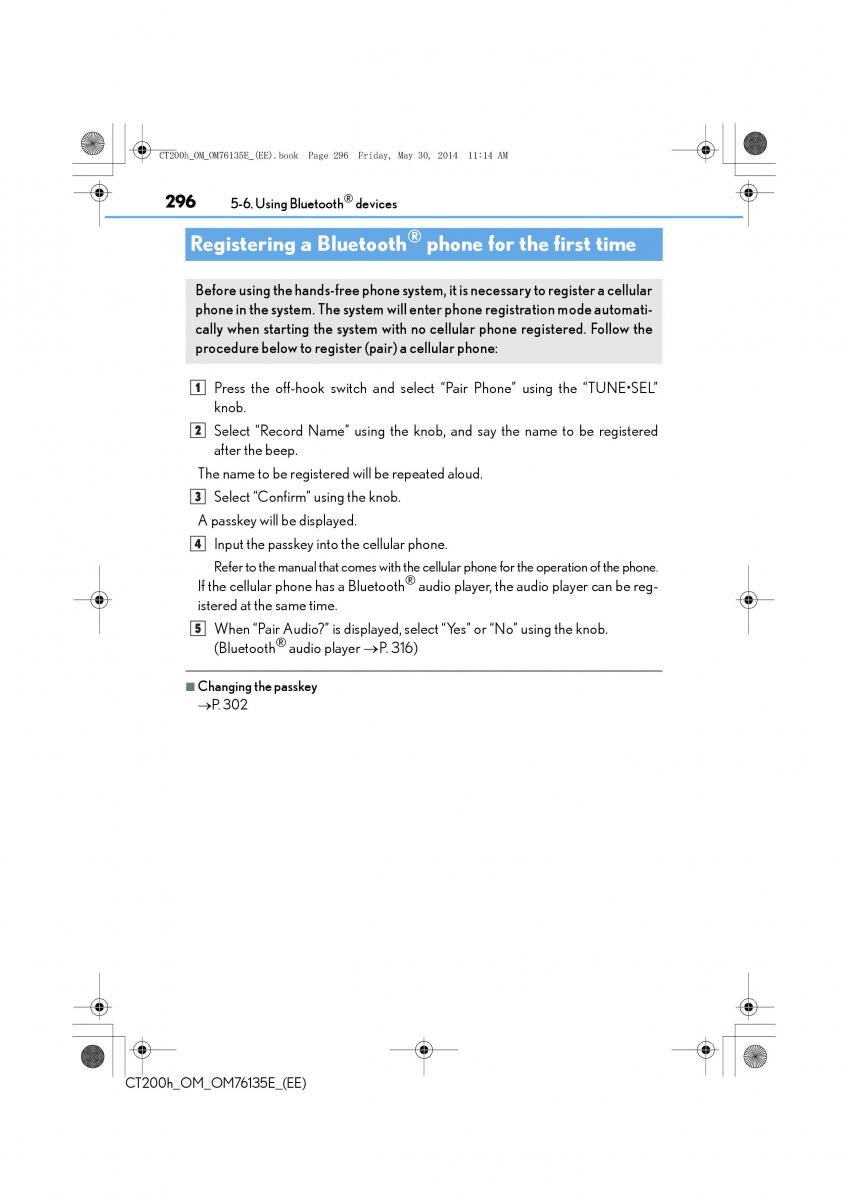 CT200h_OM_OM76135E_(EE).book Page 296 Friday, May 30, 2014 11:14 AM

296 5-6. Using Bluetooth® devices

Registering a Bluetooth® phone for the first time

Before using the hands-free phone system, it is necessary to register a cellular phone in the system. The system will enter phone registration mode automatically when starting the system with no cellular phone registered. Follow the procedure below to register (pair) a cellular phone:

1 Press the off-hook switch and select “Pair Phone” using the “TUNE•SEL” knob.

2 Select “Record Name” using the knob, and say the name to be registered after the beep.

The name to be registered will be repeated aloud.

3 Select “Confirm” using the knob.

A passkey will be displayed.

4 Input the passkey into the cellular phone.

Refer to the manual that comes with the cellular phone for the operation of the phone.

If the cellular phone has a Bluetooth® audio player, the audio player can be registered at the same time.

5 When “Pair Audio?” is displayed, select “Yes” or “No” using the knob. (Bluetooth® audio player →P. 316)

■ Changing the passkey
→P. 302

CT200h_OM_OM76135E_(EE)